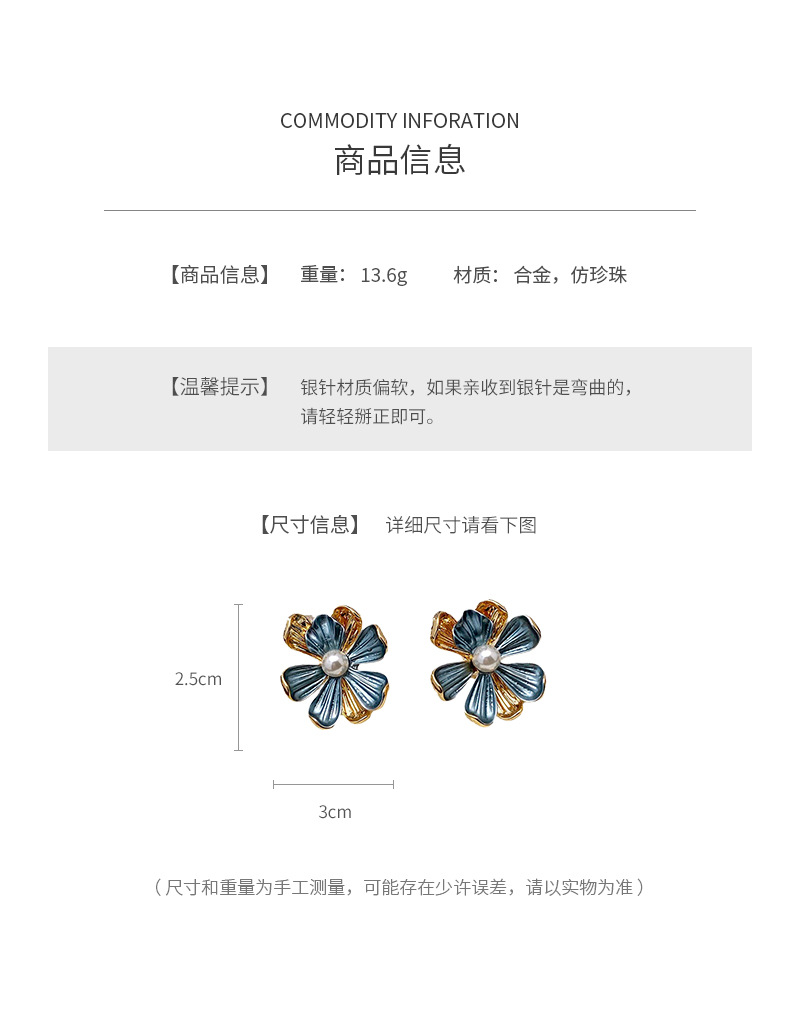 COMMODITY INFORATION
商品信息

【商品信息】 重量：13.6g 材质：合金，仿珍珠

【温馨提示】 银针材质偏软，如果亲收到银针是弯曲的，请轻轻掰正即可。

【尺寸信息】 详细尺寸请看下图

2.5cm

3cm

（尺寸和重量为手工测量，可能存在少许误差，请以实物为准）